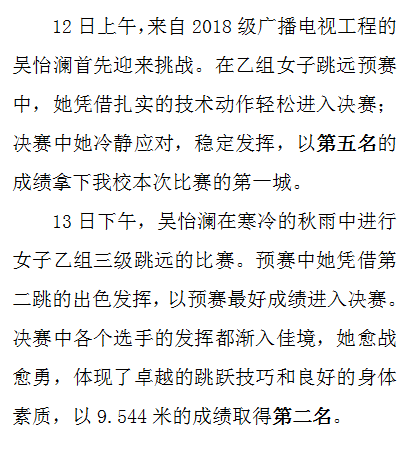 12 日上午,来自 2018 级广播电视工程的吴怡澜首先迎来挑战。在乙组女子跳远预赛中，她凭借扎实的技术动作轻松进入决赛;决赛中她冷静应对，稳定发挥，以第五名的成绩拿下我校本次比赛的第一城。

13 日下午，吴怡澜在寒冷的秋雨中进行女子乙组三级跳远的比赛。预赛中她凭借第二跳的出色发挥，以预赛最好成绩进入决赛。决赛中各个选手的发挥都渐入佳境，她愈战愈勇，体现了卓越的跳跃技巧和良好的身体素质，以 9.544 米的成绩取得第二名。